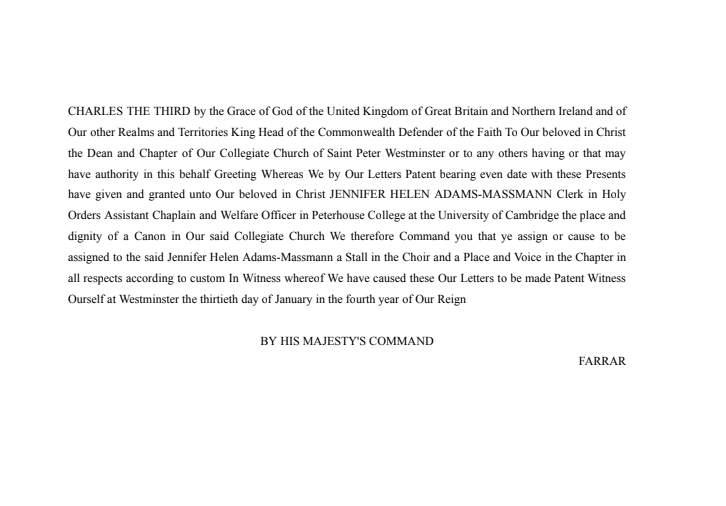 CHARLES THE THIRD by the Grace of God of the United Kingdom of Great Britain and Northern Ireland and of Our other Realms and Territories King Head of the Commonwealth Defender of the Faith To Our beloved in Christ the Dean and Chapter of Our Collegiate Church of Saint Peter Westminster or to any others having or that may have authority in this behalf Greeting Whereas We by Our Letters Patent bearing even date with these Presents have given and granted unto Our beloved in Christ JENNIFER HELEN ADAMS-MASSMANN Clerk in Holy Orders Assistant Chaplain and Welfare Officer in Peterhouse College at the University of Cambridge the place and dignity of a Canon in Our said Collegiate Church We therefore Command you that ye assign or cause to be assigned to the said Jennifer Helen Adams-Massmann a Stall in the Choir and a Place and Voice in the Chapter in all respects according to custom In Witness whereof We have caused these Our Letters to be made Patent Witness Ourself at Westminster the thirtieth day of January in the fourth year of Our Reign

BY HIS MAJESTY'S COMMAND

FARRAR